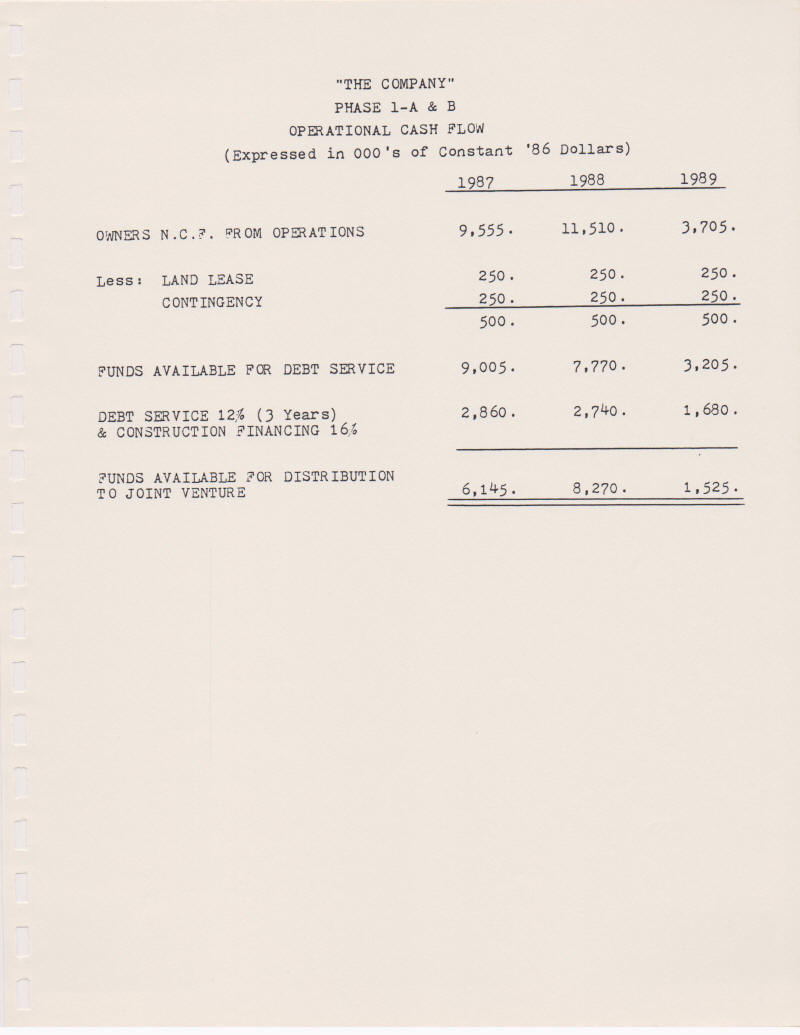 "THE COMPANY"
PHASE 1-A & B
OPERATIONAL CASH FLOW
(Expressed in 000's of Constant '86 Dollars)

| | 1987 | 1988 | 1989 |
|---|---|---|---|
| OWNERS N.C.F. FROM OPERATIONS | 9,555. | 11,510. | 3,705. |
| Less: LAND LEASE | 250. | 250. | 250. |
| CONTINGENCY | 250. | 250. | 250. |
| | 500. | 500. | 500. |
| FUNDS AVAILABLE FOR DEBT SERVICE | 9,005. | 7,770. | 3,205. |
| DEBT SERVICE 12% (3 Years) & CONSTRUCTION FINANCING 16% | 2,860. | 2,740. | 1,680. |
| FUNDS AVAILABLE FOR DISTRIBUTION TO JOINT VENTURE | 6,145. | 8,270. | 1,525. |